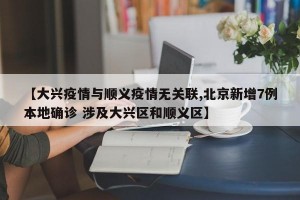 【大兴疫情与顺义疫情无关联,北京新增7例本地确诊 涉及大兴区和顺义区】